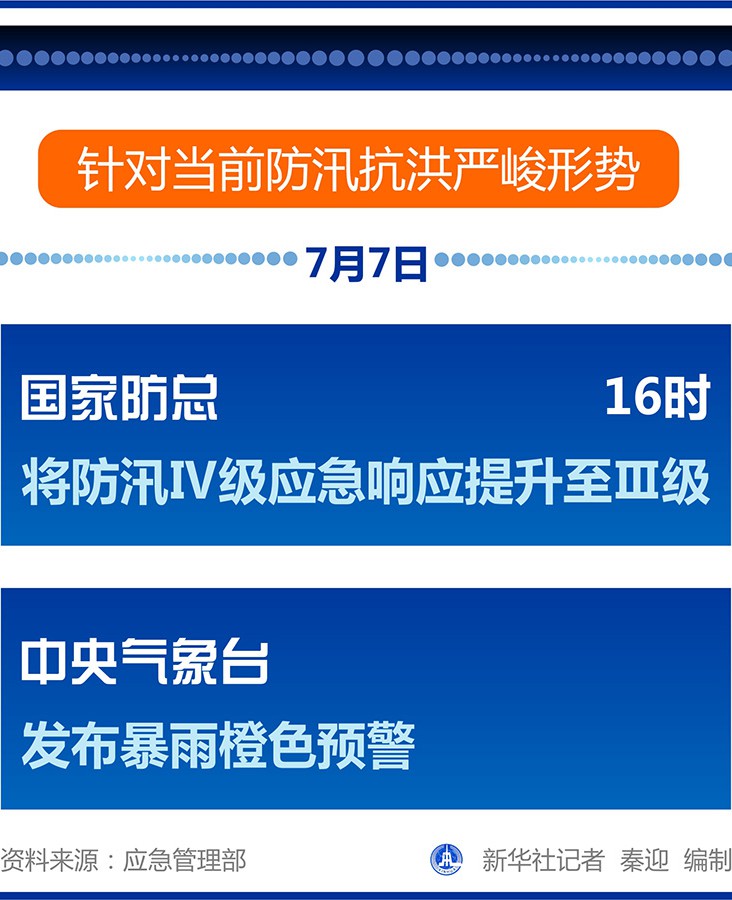 针对当前防汛抗洪严峻形势

7月7日

国家防总 16时

将防汛IV级应急响应提升至III级

中央气象台

发布暴雨橙色预警

资料来源：应急管理部

新华社记者 秦迎 编制